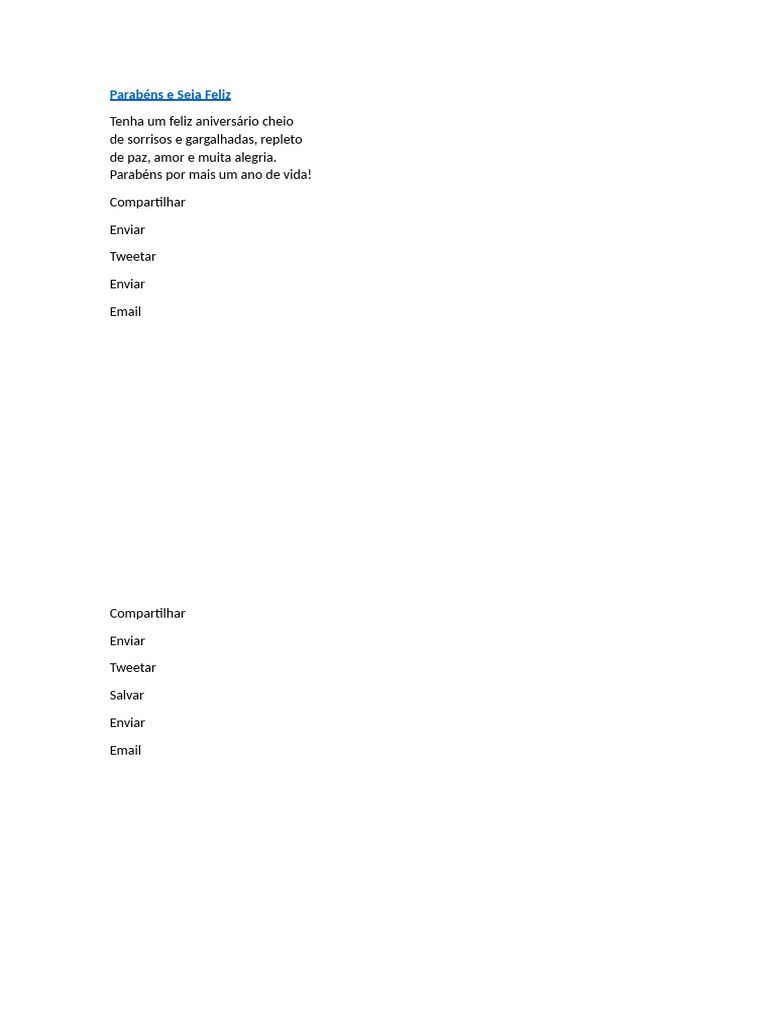 Parabéns e Seja Feliz

Tenha um feliz aniversário cheio de sorrisos e gargalhadas, repleto de paz, amor e muita alegria. Parabéns por mais um ano de vida!

Compartilhar

Enviar

Tweetar

Enviar

Email

Compartilhar

Enviar

Tweetar

Salvar

Enviar

Email